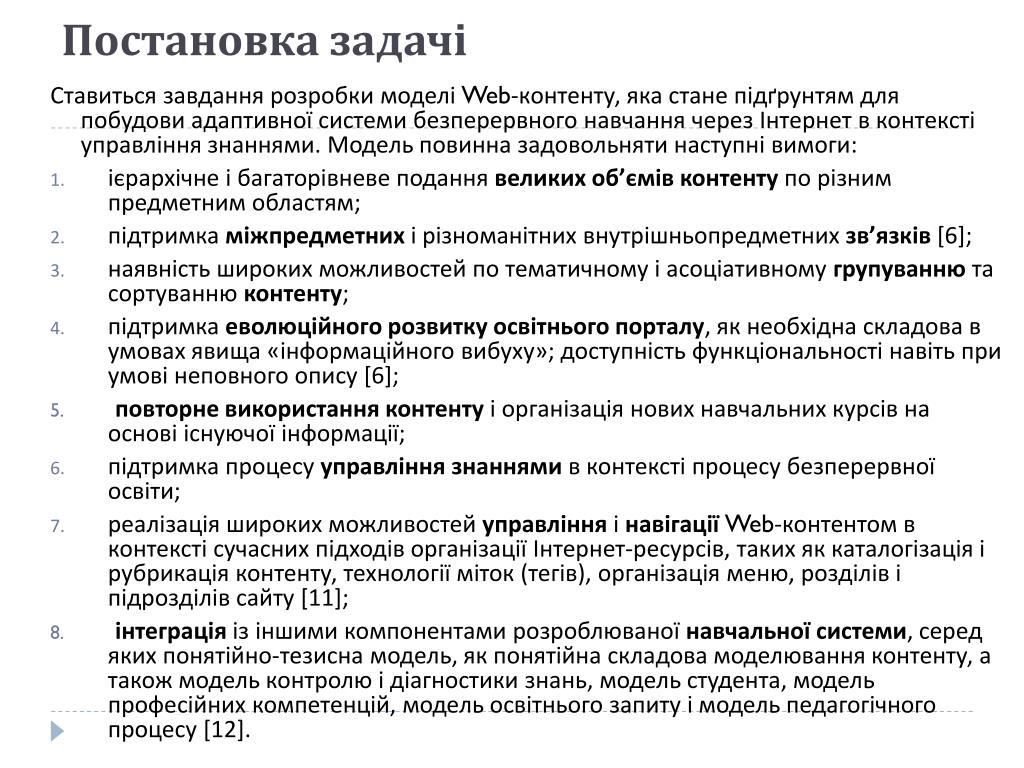 Постановка задачі

Ставиться завдання розробки моделі Web-контенту, яка стане підґрунтям для побудови адаптивної системи безперервного навчання через Інтернет в контексті управління знаннями. Модель повинна задовольняти наступні вимоги:

1. ієрархічне і багаторівневе подання великих об'ємів контенту по різним предметним областям;
2. підтримка міжпредметних і різноманітних внутрішньопредметних зв'язків [6];
3. наявність широких можливостей по тематичному і асоціативному групуванню та сортуванню контенту;
4. підтримка еволюційного розвитку освітнього порталу, як необхідна складова в умовах явища «інформаційного вибуху»; доступність функціональності навіть при умові неповного опису [6];
5. повторне використання контенту і організація нових навчальних курсів на основі існуючої інформації;
6. підтримка процесу управління знаннями в контексті процесу безперервної освіти;
7. реалізація широких можливостей управління і навігації Web-контентом в контексті сучасних підходів організації Інтернет-ресурсів, таких як каталогізація і рубрикація контенту, технології міток (тегів), організація меню, розділів і підрозділів сайту [11];
8. інтеграція із іншими компонентами розроблюваної навчальної системи, серед яких понятійно-тезисна модель, як понятійна складова моделювання контенту, а також модель контролю і діагностики знань, модель студента, модель професійних компетенцій, модель освітнього запиту і модель педагогічного процесу [12].